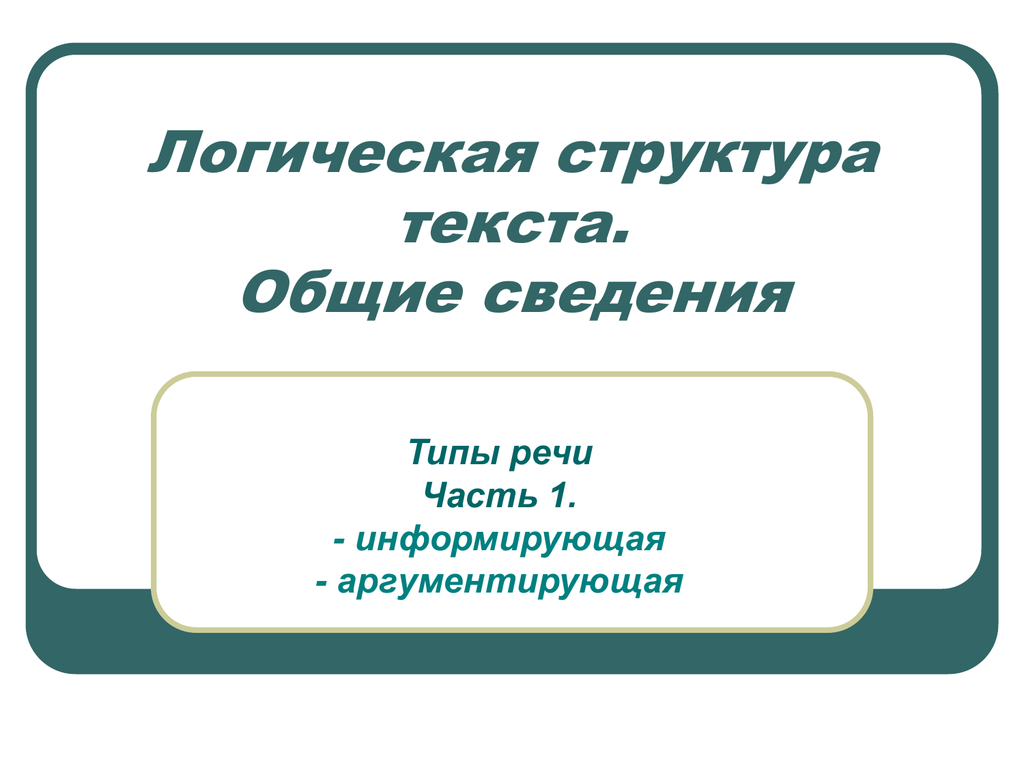 Логическая структура текста.
Общие сведения

Типы речи
Часть 1.
- информирующая
- аргументирующая